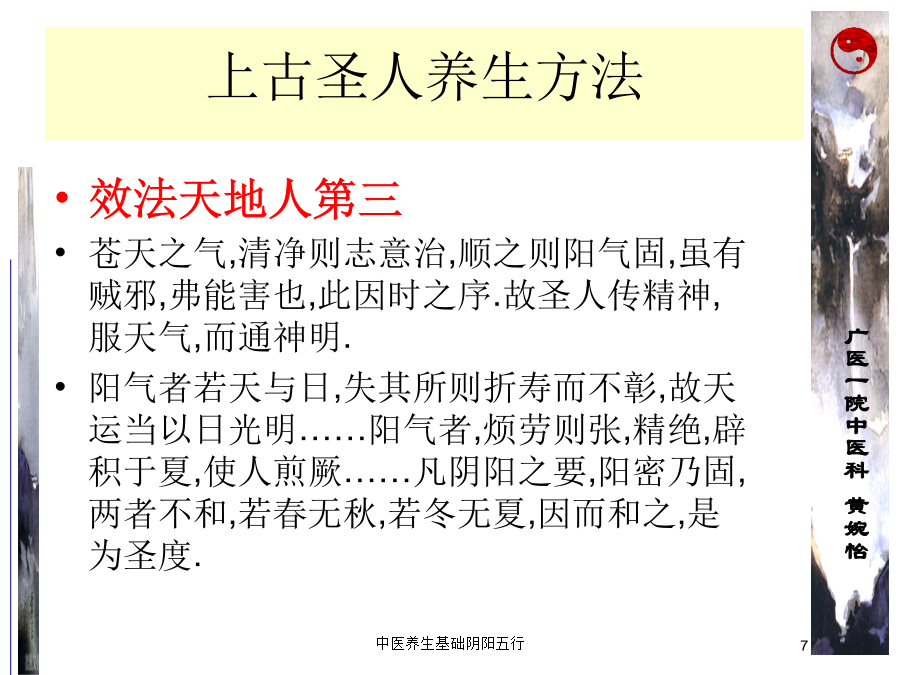 上古圣人养生方法

• 效法天地人第三

• 苍天之气,清净则志意治,顺之则阳气固,虽有贼邪,弗能害也,此因时之序.故圣人传精神,服天气,而通神明.

• 阳气者若天与日,失其所则折寿而不彰,故天运当以日光明……阳气者,烦劳则张,精绝,辟积于夏,使人煎厥……凡阴阳之要,阳密乃固,两者不和,若春无秋,若冬无夏,因而和之,是为圣度.

广医一院中医科 黄婉怡

中医养生基础阴阳五行

7